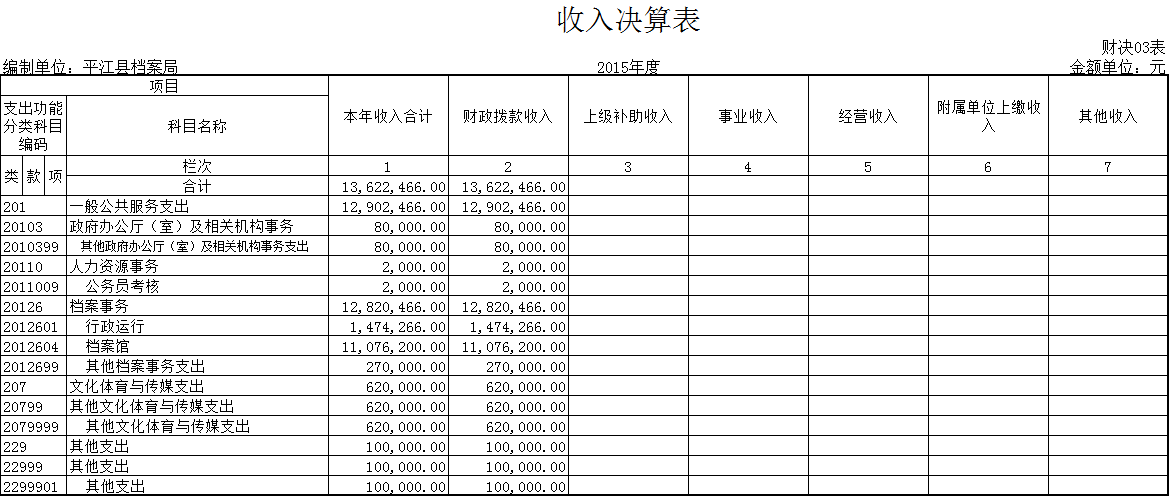 收入决算表

财决03表

编制单位：平江县档案局

2015年度

金额单位：元

| 项目 | | 本年收入合计 | 财政拨款收入 | 上级补助收入 | 事业收入 | 经营收入 | 附属单位上缴收入 | 其他收入 |
|---|---|---|---|---|---|---|---|---|
| 支出功能分类科目编码 | 科目名称 | | | | | | | |
| 类 款 项 | 栏次 | 1 | 2 | 3 | 4 | 5 | 6 | 7 |
| | 合计 | 13,622,466.00 | 13,622,466.00 | | | | | |
| 201 | 一般公共服务支出 | 12,902,466.00 | 12,902,466.00 | | | | | |
| 20103 | 政府办公厅（室）及相关机构事务 | 80,000.00 | 80,000.00 | | | | | |
| 2010399 | 其他政府办公厅（室）及相关机构事务支出 | 80,000.00 | 80,000.00 | | | | | |
| 20110 | 人力资源事务 | 2,000.00 | 2,000.00 | | | | | |
| 2011009 | 公务员考核 | 2,000.00 | 2,000.00 | | | | | |
| 20126 | 档案事务 | 12,820,466.00 | 12,820,466.00 | | | | | |
| 2012601 | 行政运行 | 1,474,266.00 | 1,474,266.00 | | | | | |
| 2012604 | 档案馆 | 11,076,200.00 | 11,076,200.00 | | | | | |
| 2012699 | 其他档案事务支出 | 270,000.00 | 270,000.00 | | | | | |
| 207 | 文化体育与传媒支出 | 620,000.00 | 620,000.00 | | | | | |
| 20799 | 其他文化体育与传媒支出 | 620,000.00 | 620,000.00 | | | | | |
| 2079999 | 其他文化体育与传媒支出 | 620,000.00 | 620,000.00 | | | | | |
| 229 | 其他支出 | 100,000.00 | 100,000.00 | | | | | |
| 22999 | 其他支出 | 100,000.00 | 100,000.00 | | | | | |
| 2299901 | 其他支出 | 100,000.00 | 100,000.00 | | | | | |